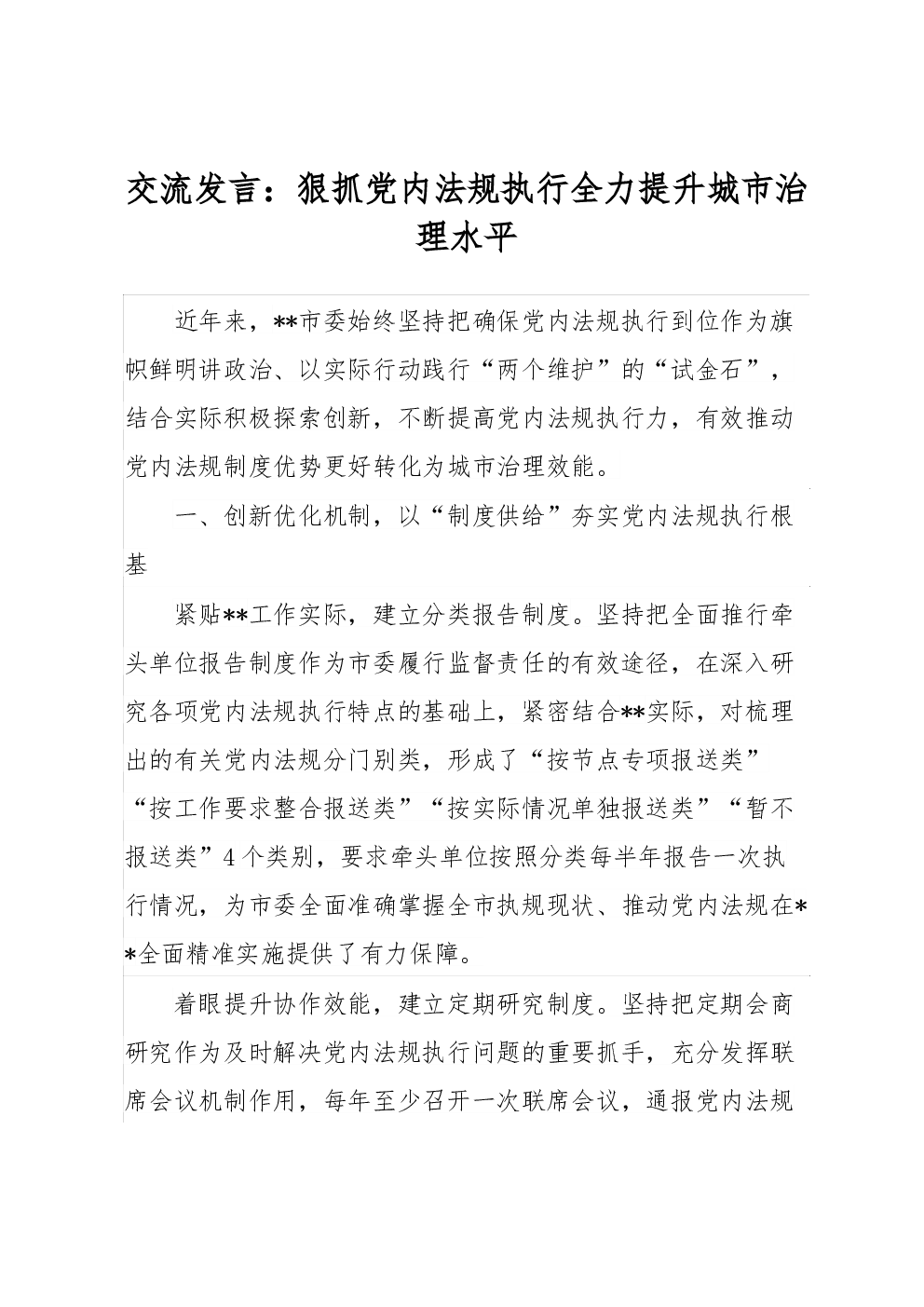 交流发言：狠抓党内法规执行全力提升城市治理水平

近年来，**市委始终坚持把确保党内法规执行到位作为旗帜鲜明讲政治、以实际行动践行“两个维护”的“试金石”，结合实际积极探索创新，不断提高党内法规执行力，有效推动党内法规制度优势更好转化为城市治理效能。

一、创新优化机制，以“制度供给”夯实党内法规执行根基

紧贴**工作实际，建立分类报告制度。坚持把全面推行牵头单位报告制度作为市委履行监督责任的有效途径，在深入研究各项党内法规执行特点的基础上，紧密结合**实际，对梳理出的有关党内法规分门别类，形成了“按节点专项报送类”“按工作要求整合报送类”“按实际情况单独报送类”“暂不报送类”4个类别，要求牵头单位按照分类每半年报告一次执行情况，为市委全面准确掌握全市执规现状、推动党内法规在**全面精准实施提供了有力保障。

着眼提升协作效能，建立定期研究制度。坚持把定期会商研究作为及时解决党内法规执行问题的重要抓手，充分发挥联席会议机制作用，每年至少召开一次联席会议，通报党内法规